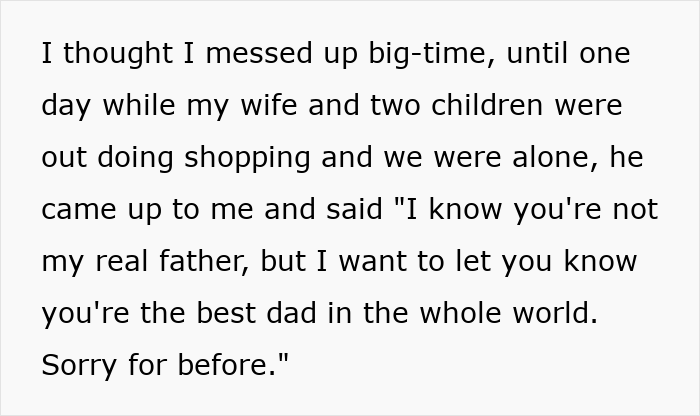 I thought I messed up big-time, until one day while my wife and two children were out doing shopping and we were alone, he came up to me and said "I know you're not my real father, but I want to let you know you're the best dad in the whole world. Sorry for before."